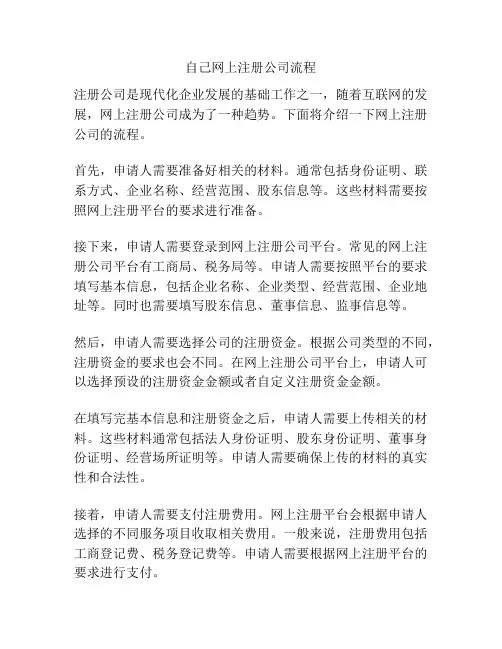 自己网上注册公司流程

注册公司是现代化企业发展的基础工作之一，随着互联网的发展，网上注册公司成为了一种趋势。下面将介绍一下网上注册公司的流程。

首先，申请人需要准备好相关的材料。通常包括身份证明、联系方式、企业名称、经营范围、股东信息等。这些材料需要按照网上注册平台的要求进行准备。

接下来，申请人需要登录到网上注册公司平台。常见的网上注册公司平台有工商局、税务局等。申请人需要按照平台的要求填写基本信息，包括企业名称、企业类型、经营范围、企业地址等。同时也需要填写股东信息、董事信息、监事信息等。

然后，申请人需要选择公司的注册资金。根据公司类型的不同，注册资金的要求也会不同。在网上注册公司平台上，申请人可以选择预设的注册资金金额或者自定义注册资金金额。

在填写完基本信息和注册资金之后，申请人需要上传相关的材料。这些材料通常包括法人身份证明、股东身份证明、董事身份证明、经营场所证明等。申请人需要确保上传的材料的真实性和合法性。

接着，申请人需要支付注册费用。网上注册平台会根据申请人选择的不同服务项目收取相关费用。一般来说，注册费用包括工商登记费、税务登记费等。申请人需要根据网上注册平台的要求进行支付。